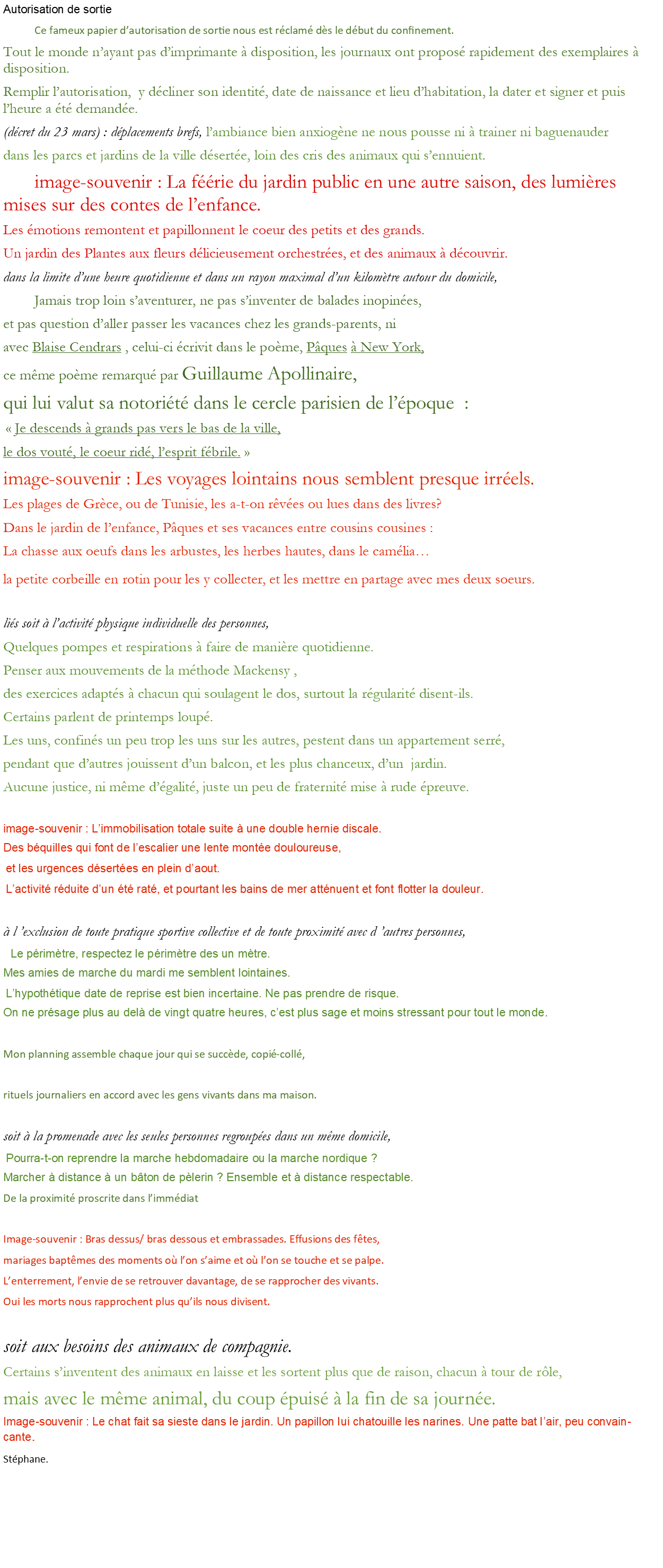 Autorisation de sortie

Ce fameux papier d'autorisation de sortie nous est réclamé dès le début du confinement.

Tout le monde n'ayant pas d'imprimante à disposition, les journaux ont proposé rapidement des exemplaires à disposition.

Remplir l'autorisation, y décliner son identité, date de naissance et lieu d'habitation, la dater et signer et puis l'heure a été demandée.

(décret du 23 mars) : déplacements brefs, l'ambiance bien anxiogène ne nous pousse ni à trainer ni baguenauder

dans les parcs et jardins de la ville désertée, loin des cris des animaux qui s'ennuient.

image-souvenir : La féérie du jardin public en une autre saison, des lumières mises sur des contes de l'enfance.

Les émotions remontent et papillonnent le coeur des petits et des grands.

Un jardin des Plantes aux fleurs délicieusement orchestrées, et des animaux à découvrir.

dans la limite d'une heure quotidienne et dans un rayon maximal d'un kilomètre autour du domicile,

Jamais trop loin s'aventurer, ne pas s'inventer de balades inopinées,

et pas question d'aller passer les vacances chez les grands-parents, ni

avec Blaise Cendrars , celui-ci écrivit dans le poème, Pâques à New York,

ce même poème remarqué par Guillaume Apollinaire,

qui lui valut sa notoriété dans le cercle parisien de l'époque :

« Je descends à grands pas vers le bas de la ville,

le dos vouté, le coeur ridé, l'esprit fébrile. »

image-souvenir : Les voyages lointains nous semblent presque irréels.

Les plages de Grèce, ou de Tunisie, les a-t-on rêvées ou lues dans des livres?

Dans le jardin de l'enfance, Pâques et ses vacances entre cousins cousines :

La chasse aux oeufs dans les arbustes, les herbes hautes, dans le camélia…

la petite corbeille en rotin pour les y collecter, et les mettre en partage avec mes deux soeurs.

liés soit à l'activité physique individuelle des personnes,

Quelques pompes et respirations à faire de manière quotidienne.

Penser aux mouvements de la méthode Mackensy ,

des exercices adaptés à chacun qui soulagent le dos, surtout la régularité disent-ils.

Certains parlent de printemps loupé.

Les uns, confinés un peu trop les uns sur les autres, pestent dans un appartement serré,

pendant que d'autres jouissent d'un balcon, et les plus chanceux, d'un jardin.

Aucune justice, ni même d'égalité, juste un peu de fraternité mise à rude épreuve.

image-souvenir : L'immobilisation totale suite à une double hernie discale.

Des béquilles qui font de l'escalier une lente montée douloureuse,

et les urgences désertées en plein d'aout.

L'activité réduite d'un été raté, et pourtant les bains de mer atténuent et font flotter la douleur.

à l 'exclusion de toute pratique sportive collective et de toute proximité avec d 'autres personnes,

Le périmètre, respectez le périmètre des un mètre.

Mes amies de marche du mardi me semblent lointaines.

L'hypothétique date de reprise est bien incertaine. Ne pas prendre de risque.

On ne présage plus au delà de vingt quatre heures, c'est plus sage et moins stressant pour tout le monde.

Mon planning assemble chaque jour qui se succède, copié-collé,

rituels journaliers en accord avec les gens vivants dans ma maison.

soit à la promenade avec les seules personnes regroupées dans un même domicile,

Pourra-t-on reprendre la marche hebdomadaire ou la marche nordique ?

Marcher à distance à un bâton de pèlerin ? Ensemble et à distance respectable.

De la proximité proscrite dans l'immédiat

Image-souvenir : Bras dessus/ bras dessous et embrassades. Effusions des fêtes,

mariages baptêmes des moments où l'on s'aime et où l'on se touche et se palpe.

L'enterrement, l'envie de se retrouver davantage, de se rapprocher des vivants.

Oui les morts nous rapprochent plus qu'ils nous divisent.

soit aux besoins des animaux de compagnie.

Certains s'inventent des animaux en laisse et les sortent plus que de raison, chacun à tour de rôle,

mais avec le même animal, du coup épuisé à la fin de sa journée.

Image-souvenir : Le chat fait sa sieste dans le jardin. Un papillon lui chatouille les narines. Une patte bat l'air, peu convaincante.

Stéphane.